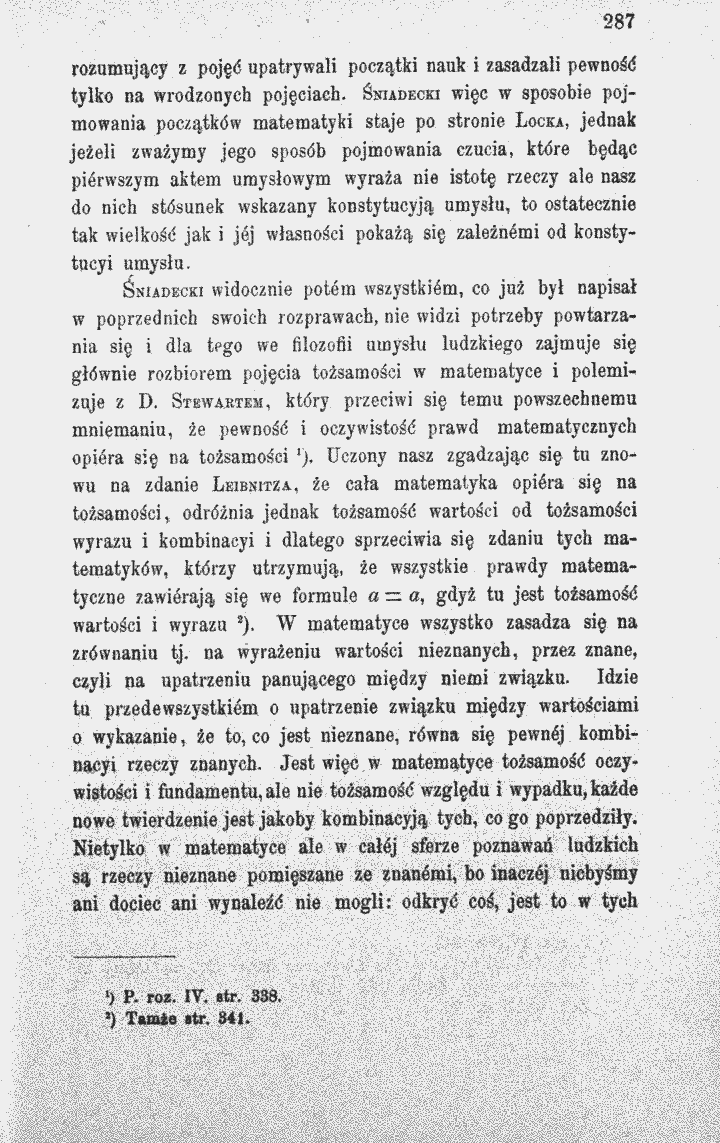 287

rozumujący z pojęć upatrywali początki nauk i zasadzali pewność tylko na wrodzonych pojęciach. Śniadecki więc w sposobie pojmowania początków matematyki staje po stronie Locka, jednak jeżeli zważymy jego sposób pojmowania czucia, które będąc piérwszym aktem umysłowym wyraża nie istotę rzeczy ale nasz do nich stósunek wskazany konstytucyją umysłu, to ostatecznie tak wielkość jak i jéj własności pokażą się zależnémi od konstytucyi umysłu.

Śniadecki widocznie potém wszystkiém, co już był napisał w poprzednich swoich rozprawach, nie widzi potrzeby powtarzania się i dla tego we filozofii umysłu ludzkiego zajmuje się głównie rozbiorem pojęcia tożsamości w matematyce i polemizuje z D. Stewartem, który przeciwi się temu powszechnemu mniemaniu, że pewność i oczywistość prawd matematycznych opiéra się na tożsamości $^{1}$). Uczony nasz zgadzając się tu znowu na zdanie Leibnitza, że cała matematyka opiéra się na tożsamości, odróżnia jednak tożsamość wartości od tożsamości wyrazu i kombinacyi i dlatego sprzeciwia się zdaniu tych matematyków, którzy utrzymują, że wszystkie prawdy matematyczne zawiérają się we formule $a = a$, gdyż tu jest tożsamość wartości i wyrazu $^{2}$). W matematyce wszystko zasadza się na zrównaniu tj. na wyrażeniu wartości nieznanych, przez znane, czyli na upatrzeniu panującego między niemi związku. Idzie tu przedewszystkiém o upatrzenie związku między wartościami o wykazanie, że to, co jest nieznane, równa się pewnéj kombinacyi rzeczy znanych. Jest więc w matematyce tożsamość oczywistości i fundamentu, ale nie tożsamość względu i wypadku, każde nowe twierdzenie jest jakoby kombinacyją tych, co go poprzedziły. Nietylko w matematyce ale w całéj sferze poznawań ludzkich są rzeczy nieznane pomięszane ze znanémi, bo inaczéj niebyśmy ani dociec ani wynaleźć nie mogli: odkryć coś, jest to w tych

$^{1}$) P. roz. IV. str. 338.
$^{2}$) Tamże str. 341.